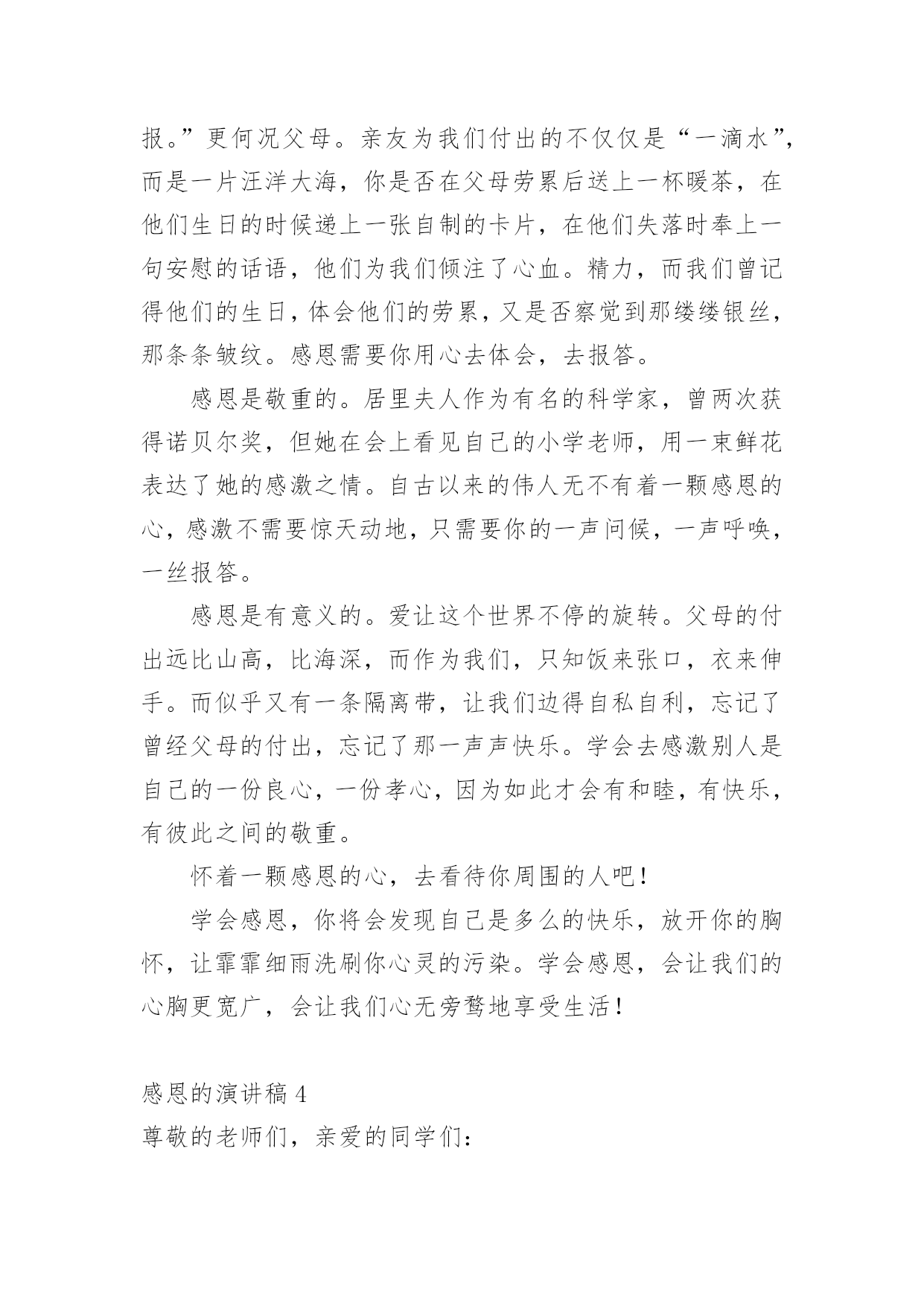 报。”更何况父母。亲友为我们付出的不仅仅是“一滴水”，而是一片汪洋大海，你是否在父母劳累后送上一杯暖茶，在他们生日的时候递上一张自制的卡片，在他们失落时奉上一句安慰的话语，他们为我们倾注了心血。精力，而我们曾记得他们的生日，体会他们的劳累，又是否察觉到那缕缕银丝，那条条皱纹。感恩需要你用心去体会，去报答。

感恩是敬重的。居里夫人作为有名的科学家，曾两次获得诺贝尔奖，但她在会上看见自己的小学老师，用一束鲜花表达了她的感激之情。自古以来的伟人无不有着一颗感恩的心，感激不需要惊天动地，只需要你的一声问候，一声呼唤，一丝报答。

感恩是有意义的。爱让这个世界不停的旋转。父母的付出远比山高，比海深，而作为我们，只知饭来张口，衣来伸手。而似乎又有一条隔离带，让我们边得自私自利，忘记了曾经父母的付出，忘记了那一声声快乐。学会去感激别人是自己的一份良心，一份孝心，因为如此才会有和睦，有快乐，有彼此之间的敬重。

怀着一颗感恩的心，去看待你周围的人吧！

学会感恩，你将会发现自己是多么的快乐，放开你的胸怀，让霏霏细雨洗刷你心灵的污染。学会感恩，会让我们的心胸更宽广，会让我们心无旁骛地享受生活！

感恩的演讲稿 4

尊敬的老师们，亲爱的同学们：